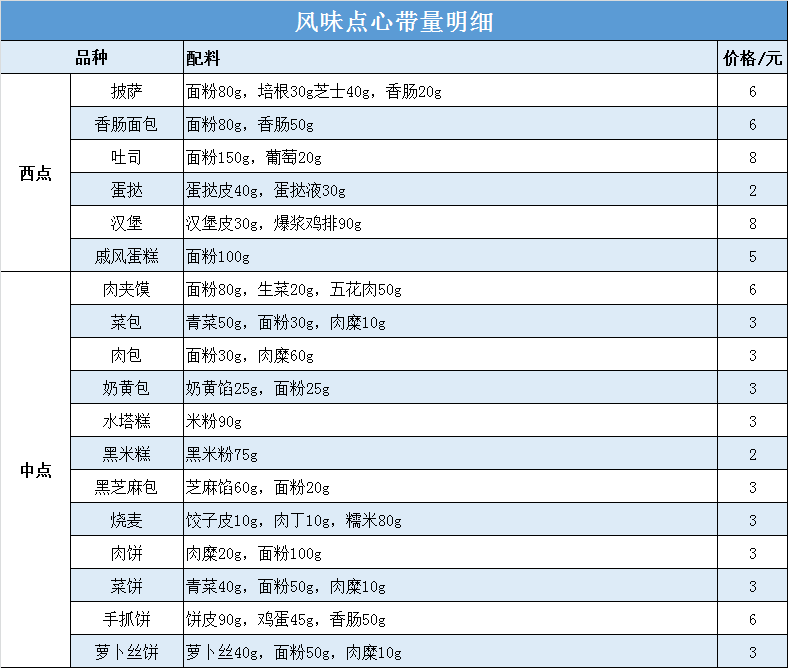 风味点心带量明细

| 品种 | | 配料 | 价格/元 |
|---|---|---|---|
| 西点 | 披萨 | 面粉80g，培根30g芝士40g，香肠20g | 6 |
| | 香肠面包 | 面粉80g，香肠50g | 6 |
| | 吐司 | 面粉150g，葡萄20g | 8 |
| | 蛋挞 | 蛋挞皮40g，蛋挞液30g | 2 |
| | 汉堡 | 汉堡皮30g，爆浆鸡排90g | 8 |
| | 戚风蛋糕 | 面粉100g | 5 |
| 中点 | 肉夹馍 | 面粉80g，生菜20g，五花肉50g | 6 |
| | 菜包 | 青菜50g，面粉30g，肉糜10g | 3 |
| | 肉包 | 面粉30g，肉糜60g | 3 |
| | 奶黄包 | 奶黄馅25g，面粉25g | 3 |
| | 水塔糕 | 米粉90g | 3 |
| | 黑米糕 | 黑米粉75g | 2 |
| | 黑芝麻包 | 芝麻馅60g，面粉20g | 3 |
| | 烧麦 | 饺子皮10g，肉丁10g，糯米80g | 3 |
| | 肉饼 | 肉糜20g，面粉100g | 3 |
| | 菜饼 | 青菜40g，面粉50g，肉糜10g | 3 |
| | 手抓饼 | 饼皮90g，鸡蛋45g，香肠50g | 6 |
| | 萝卜丝饼 | 萝卜丝40g，面粉50g，肉糜10g | 3 |